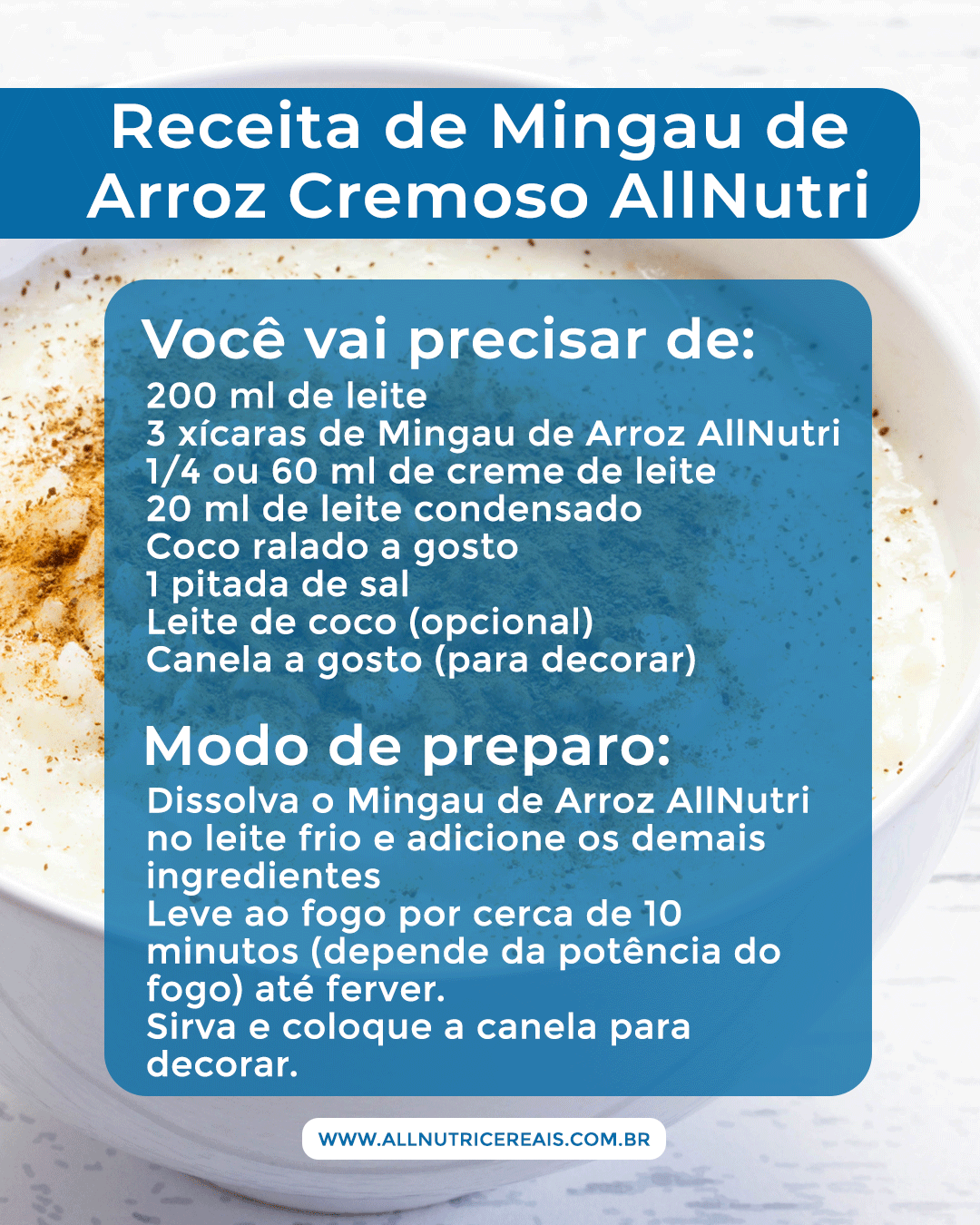 Receita de Mingau de Arroz Cremoso AllNutri

Você vai precisar de:

200 ml de leite
3 xícaras de Mingau de Arroz AllNutri
1/4 ou 60 ml de creme de leite
20 ml de leite condensado
Coco ralado a gosto
1 pitada de sal
Leite de coco (opcional)
Canela a gosto (para decorar)

Modo de preparo:

Dissolva o Mingau de Arroz AllNutri no leite frio e adicione os demais ingredientes
Leve ao fogo por cerca de 10 minutos (depende da potência do fogo) até ferver.
Sirva e coloque a canela para decorar.

WWW.ALLNUTRICEREAIS.COM.BR